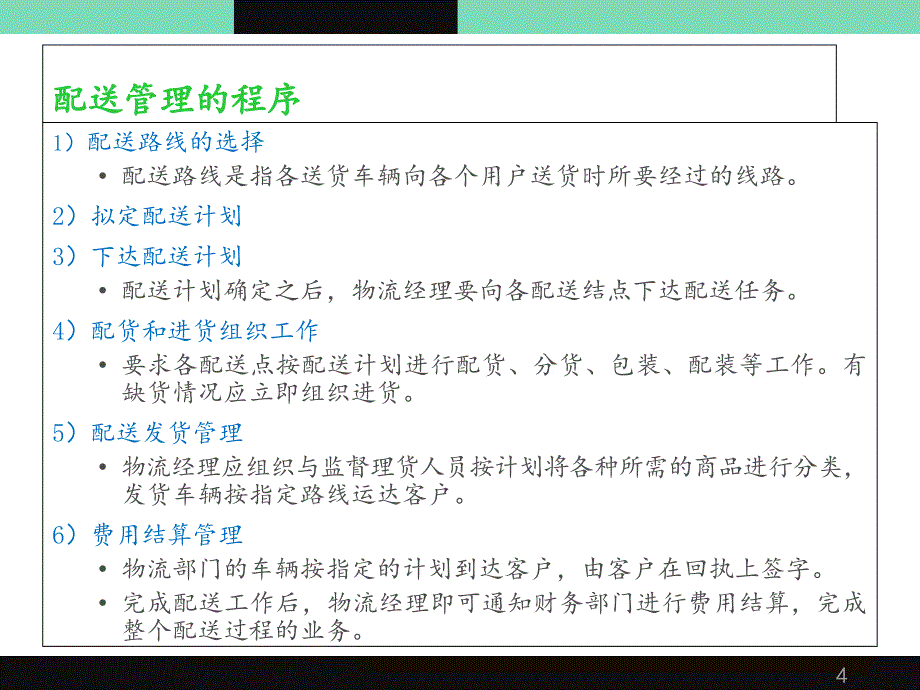 配送管理的程序

1）配送路线的选择

• 配送路线是指各送货车辆向各个用户送货时所要经过的线路。

2）拟定配送计划

3）下达配送计划

• 配送计划确定之后，物流经理要向各配送结点下达配送任务。

4）配货和进货组织工作

• 要求各配送点按配送计划进行配货、分货、包装、配装等工作。有缺货情况应立即组织进货。

5）配送发货管理

• 物流经理应组织与监督理货人员按计划将各种所需的商品进行分类，发货车辆按指定路线运达客户。

6）费用结算管理

• 物流部门的车辆按指定的计划到达客户，由客户在回执上签字。

• 完成配送工作后，物流经理即可通知财务部门进行费用结算，完成整个配送过程的业务。

4